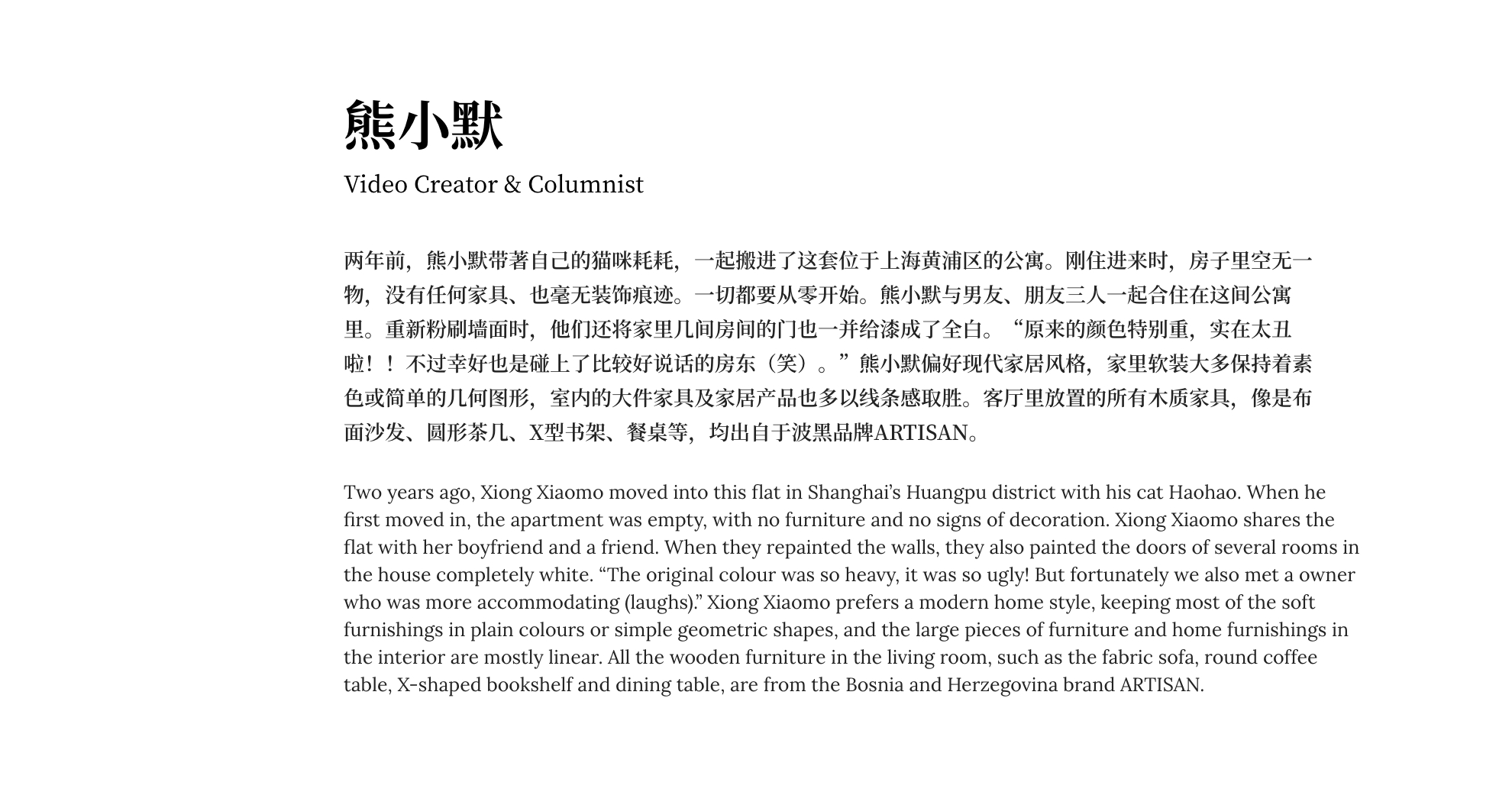 熊小默

Video Creator & Columnist

两年前，熊小默带著自己的猫咪耗耗，一起搬进了这套位于上海黄浦区的公寓。刚住进来时，房子里空无一物，没有任何家具、也毫无装饰痕迹。一切都要从零开始。熊小默与男友、朋友三人一起合住在这间公寓里。重新粉刷墙面时，他们还将家里几间房间的门也一并给漆成了全白。“原来的颜色特别重，实在太丑啦！！不过幸好也是碰上了比较好说话的房东（笑）。”熊小默偏好现代家居风格，家里软装大多保持着素色或简单的几何图形，室内的大件家具及家居产品也多以线条感取胜。客厅里放置的所有木质家具，像是布面沙发、圆形茶几、X型书架、餐桌等，均出自于波黑品牌ARTISAN。

Two years ago, Xiong Xiaomo moved into this flat in Shanghai’s Huangpu district with his cat Haohao. When he first moved in, the apartment was empty, with no furniture and no signs of decoration. Xiong Xiaomo shares the flat with her boyfriend and a friend. When they repainted the walls, they also painted the doors of several rooms in the house completely white. “The original colour was so heavy, it was so ugly! But fortunately we also met a owner who was more accommodating (laughs).” Xiong Xiaomo prefers a modern home style, keeping most of the soft furnishings in plain colours or simple geometric shapes, and the large pieces of furniture and home furnishings in the interior are mostly linear. All the wooden furniture in the living room, such as the fabric sofa, round coffee table, X-shaped bookshelf and dining table, are from the Bosnia and Herzegovina brand ARTISAN.